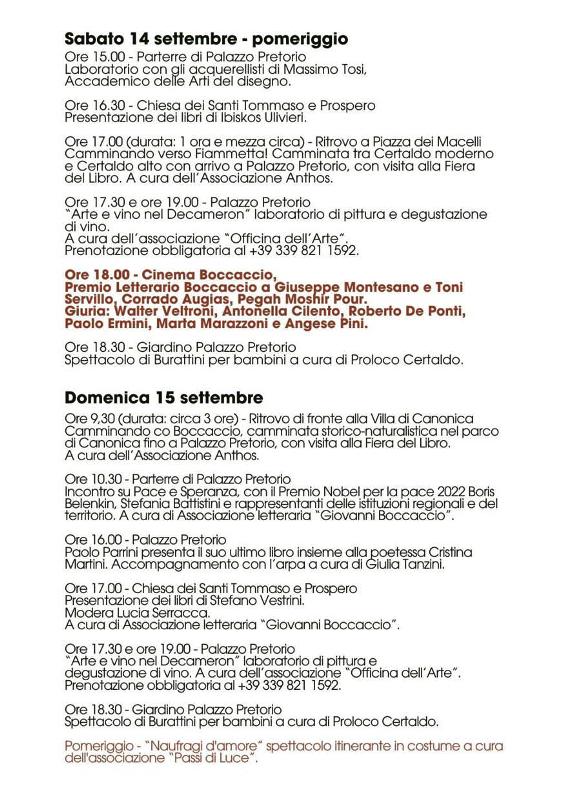 Sabato 14 settembre - pomeriggio

Ore 15.00 - Parterre di Palazzo Pretorio
Laboratorio con gli acquerellisti di Massimo Tosi, Accademico delle Arti del disegno.

Ore 16.30 - Chiesa dei Santi Tommaso e Prospero
Presentazione dei libri di Ibiskos Ulivieri.

Ore 17.00 (durata: 1 ora e mezza circa) - Ritrovo a Piazza dei Macelli
Camminando verso Fiammetta! Camminata tra Certaldo moderno e Certaldo alto con arrivo a Palazzo Pretorio, con visita alla Fiera del Libro. A cura dell'Associazione Anthos.

Ore 17.30 e ore 19.00 - Palazzo Pretorio
"Arte e vino nel Decameron" laboratorio di pittura e degustazione di vino.
A cura dell'associazione "Officina dell'Arte".
Prenotazione obbligatoria al +39 339 821 1592.

Ore 18.00 - Cinema Boccaccio,
Premio Letterario Boccaccio a Giuseppe Montesano e Toni Servillo, Corrado Augias, Pegah Moshir Pour.
Giuria: Walter Veltroni, Antonella Cilento, Roberto De Ponti, Paolo Ermini, Marta Marazzoni e Angese Pini.

Ore 18.30 - Giardino Palazzo Pretorio
Spettacolo di Burattini per bambini a cura di Proloco Certaldo.

Domenica 15 settembre

Ore 9,30 (durata: circa 3 ore) - Ritrovo di fronte alla Villa di Canonica
Camminando co Boccaccio, camminata storico-naturalistica nel parco di Canonica fino a Palazzo Pretorio, con visita alla Fiera del Libro.
A cura dell'Associazione Anthos.

Ore 10.30 - Parterre di Palazzo Pretorio
Incontro su Pace e Speranza, con il Premio Nobel per la pace 2022 Boris Belenkin, Stefania Battistini e rappresentanti delle istituzioni regionali e del territorio. A cura di Associazione letteraria "Giovanni Boccaccio".

Ore 16.00 - Palazzo Pretorio
Paolo Parrini presenta il suo ultimo libro insieme alla poetessa Cristina Martini. Accompagnamento con l'arpa a cura di Giulia Tanzini.

Ore 17.00 - Chiesa dei Santi Tommaso e Prospero
Presentazione dei libri di Stefano Vestrini.
Modera Lucia Serracca.
A cura di Associazione letteraria "Giovanni Boccaccio".

Ore 17.30 e ore 19.00 - Palazzo Pretorio
"Arte e vino nel Decameron" laboratorio di pittura e degustazione di vino. A cura dell'associazione "Officina dell'Arte".
Prenotazione obbligatoria al +39 339 821 1592.

Ore 18.30 - Giardino Palazzo Pretorio
Spettacolo di Burattini per bambini a cura di Proloco Certaldo.

Pomeriggio - "Naufragi d'amore" spettacolo itinerante in costume a cura dell'associazione "Passi di Luce".